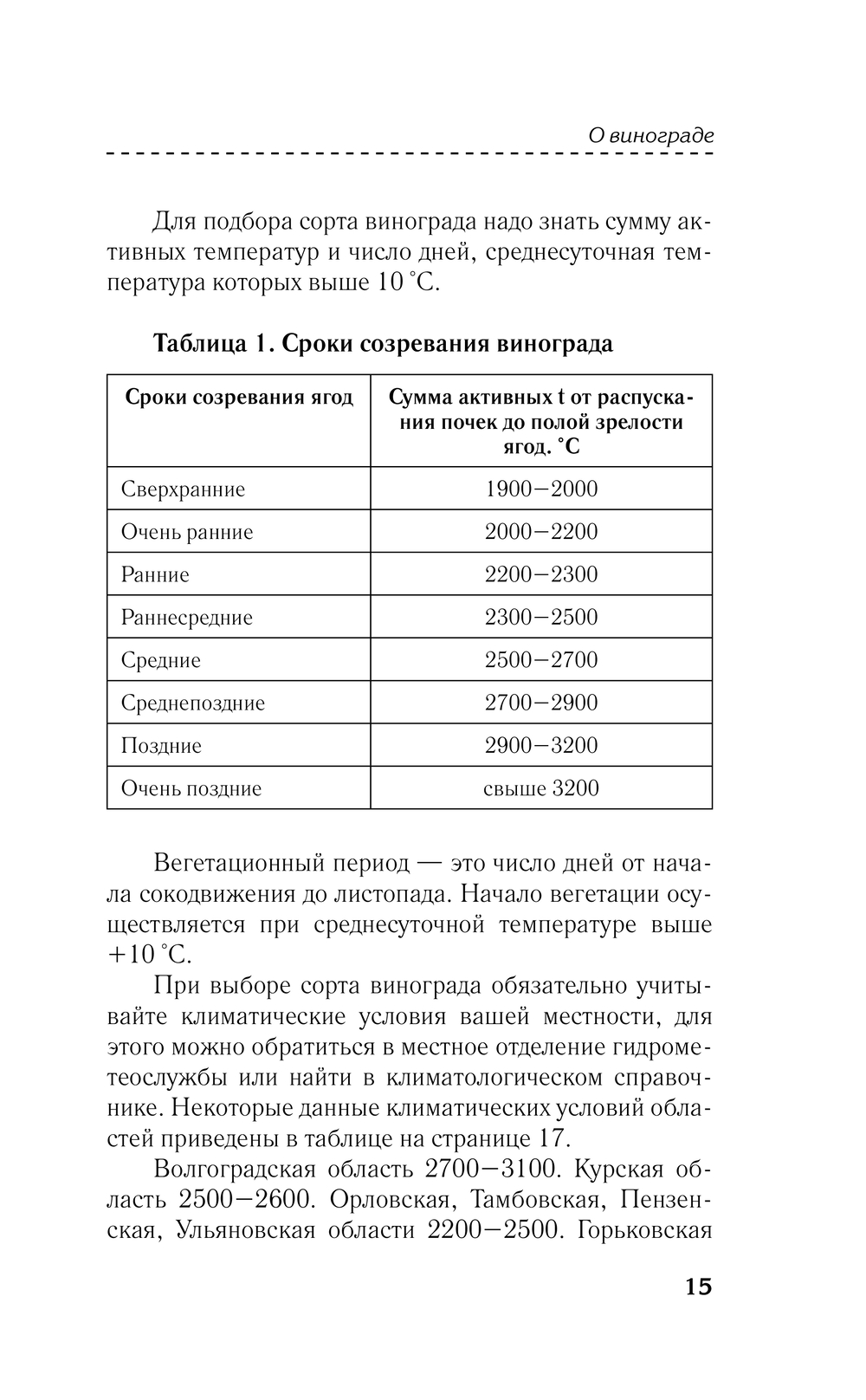 О винограде

Для подбора сорта винограда надо знать сумму активных температур и число дней, среднесуточная температура которых выше 10 °С.

Таблица 1. Сроки созревания винограда

| Сроки созревания ягод | Сумма активных t от распускания почек до полой зрелости ягод. °С |
|---|---|
| Сверхранние | 1900–2000 |
| Очень ранние | 2000–2200 |
| Ранние | 2200–2300 |
| Раннесредние | 2300–2500 |
| Средние | 2500–2700 |
| Среднепоздние | 2700–2900 |
| Поздние | 2900–3200 |
| Очень поздние | свыше 3200 |

Вегетационный период — это число дней от начала сокодвижения до листопада. Начало вегетации осуществляется при среднесуточной температуре выше +10 °С.

При выборе сорта винограда обязательно учитывайте климатические условия вашей местности, для этого можно обратиться в местное отделение гидрометеослужбы или найти в климатологическом справочнике. Некоторые данные климатических условий областей приведены в таблице на странице 17.

Волгоградская область 2700–3100. Курская область 2500–2600. Орловская, Тамбовская, Пензенская, Ульяновская области 2200–2500. Горьковская

15